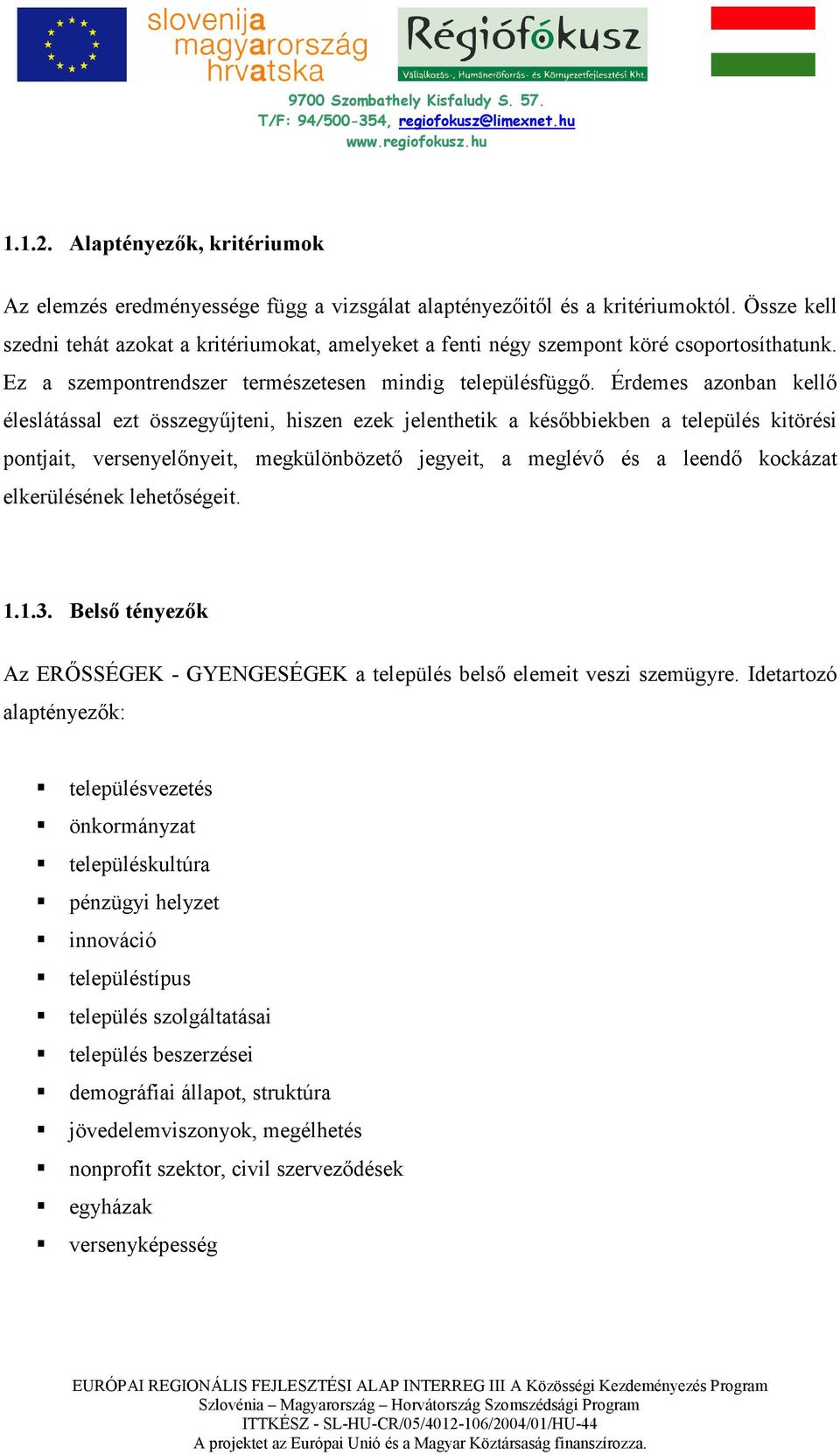 slovenija
magyarország
hrvatska

Régiófókusz
Vállalkozás-, Humánerőforrás- és Környezetfejlesztési Kht.

9700 Szombathely Kisfaludy S. 57.
T/F: 94/500-354, regiofokusz@limexnet.hu
www.regiofokusz.hu

1.1.2. Alaptényezők, kritériumok

Az elemzés eredményessége függ a vizsgálat alaptényezőitől és a kritériumoktól. Össze kell szedni tehát azokat a kritériumokat, amelyeket a fenti négy szempont köré csoportosíthatunk. Ez a szempontrendszer természetesen mindig településfüggő. Érdemes azonban kellő éleslátással ezt összegyűjteni, hiszen ezek jelenthetik a későbbiekben a település kitörési pontjait, versenyelőnyeit, megkülönbözető jegyeit, a meglévő és a leendő kockázat elkerülésének lehetőségeit.

1.1.3. Belső tényezők

Az ERŐSSÉGEK - GYENGESÉGEK a település belső elemeit veszi szemügyre. Idetartozó alaptényezők:

▪ településvezetés
▪ önkormányzat
▪ településkultúra
▪ pénzügyi helyzet
▪ innováció
▪ településtípus
▪ település szolgáltatásai
▪ település beszerzései
▪ demográfiai állapot, struktúra
▪ jövedelemviszonyok, megélhetés
▪ nonprofit szektor, civil szerveződések
▪ egyházak
▪ versenyképesség

EURÓPAI REGIONÁLIS FEJLESZTÉSI ALAP INTERREG III A Közösségi Kezdeményezés Program
Szlovénia – Magyarország – Horvátország Szomszédsági Program
ITTKÉSZ - SL-HU-CR/05/4012-106/2004/01/HU-44
A projektet az Európai Unió és a Magyar Köztársaság finanszírozza.